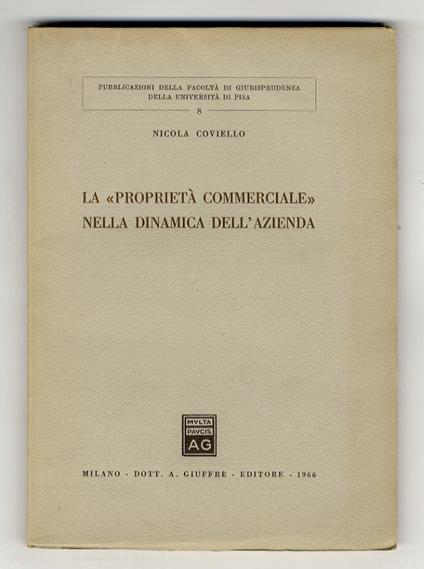 PUBBLICAZIONI DELLA FACOLTÀ DI GIURISPRUDENZA
DELLA UNIVERSITÀ DI PISA

8

NICOLA COVIELLO

LA «PROPRIETÀ COMMERCIALE»
NELLA DINAMICA DELL'AZIENDA

MVLTA
PAVCIS
AG

MILANO - DOTT. A. GIUFFRÈ - EDITORE - 1966